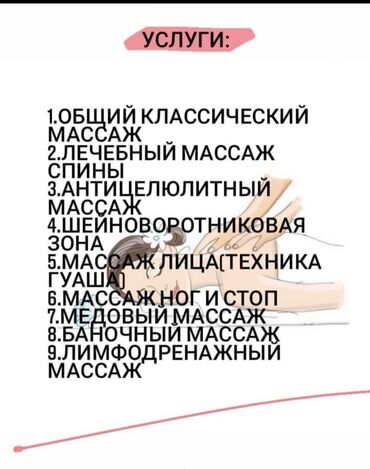 УСЛУГИ:

1.ОБЩИЙ КЛАССИЧЕСКИЙ МАССАЖ
2.ЛЕЧЕБНЫЙ МАССАЖ СПИНЫ
3.АНТИЦЕЛЮЛИТНЫЙ МАССАЖ
4.ШЕЙНОВОРОТНИКОВАЯ ЗОНА
5.МАССАЖ ЛИЦА(ТЕХНИКА ГУАША)
6.МАССАЖ НОГ И СТОП
7.МЕДОВЫЙ МАССАЖ
8.БАНОЧНЫЙ МАССАЖ
9.ЛИМФОДРЕНАЖНЫЙ МАССАЖ